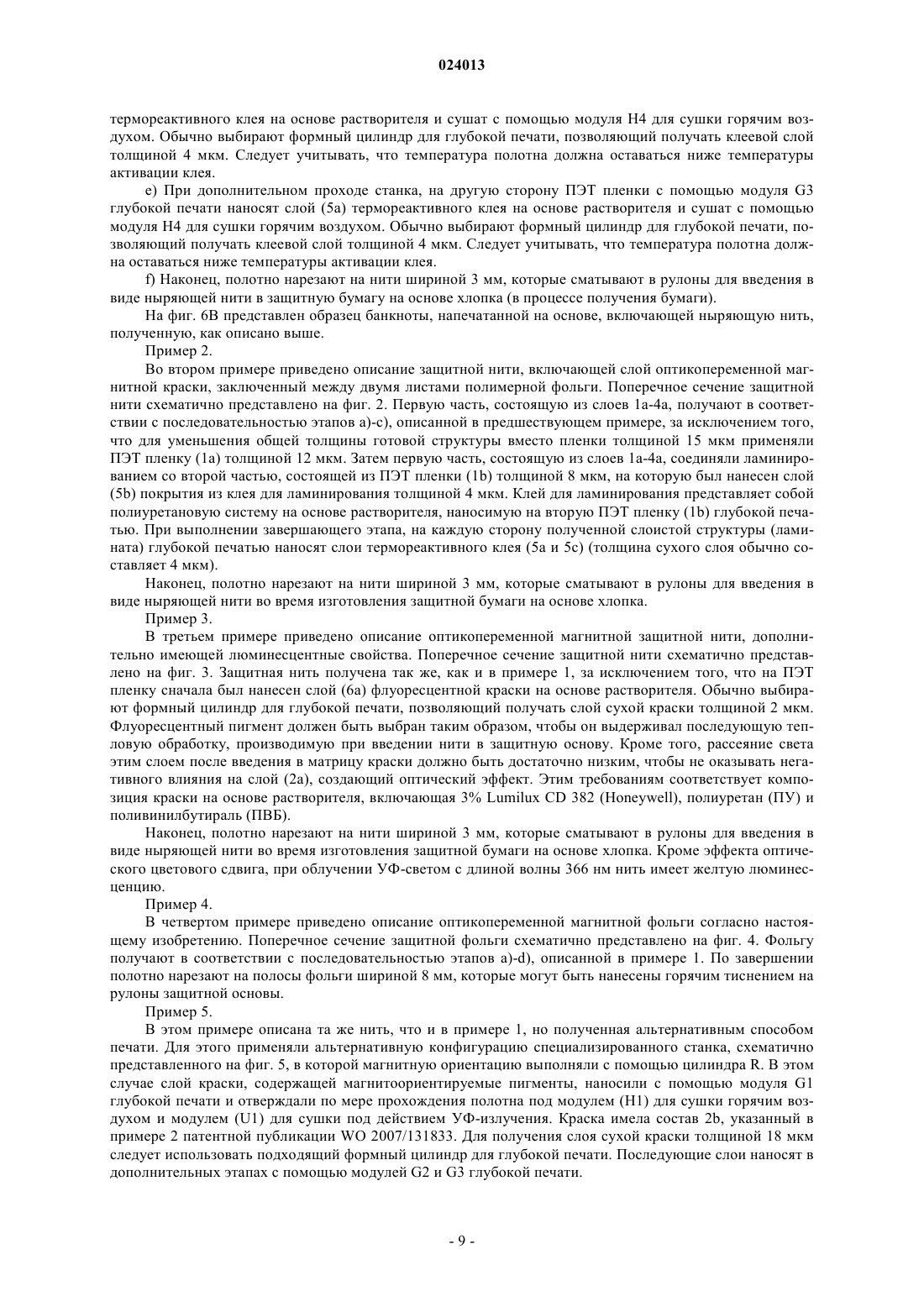 024013

термореактивного клея на основе растворителя и сушат с помощью модуля H4 для сушки горячим воздухом. Обычно выбирают формный цилиндр для глубокой печати, позволяющий получать клеевой слой толщиной 4 мкм. Следует учитывать, что температура полотна должна оставаться ниже температуры активации клея.

e) При дополнительном проходе станка, на другую сторону ПЭТ пленки с помощью модуля G3 глубокой печати наносят слой (5a) термореактивного клея на основе растворителя и сушат с помощью модуля H4 для сушки горячим воздухом. Обычно выбирают формный цилиндр для глубокой печати, позволяющий получать клеевой слой толщиной 4 мкм. Следует учитывать, что температура полотна должна оставаться ниже температуры активации клея.

f) Наконец, полотно нарезают на нити шириной 3 мм, которые сматывают в рулоны для введения в виде ныряющей нити в защитную бумагу на основе хлопка (в процессе получения бумаги).

На фиг. 6B представлен образец банкноты, напечатанной на основе, включающей ныряющую нить, полученную, как описано выше.

Пример 2.

Во втором примере приведено описание защитной нити, включающей слой оптикопеременной магнитной краски, заключенный между двумя листами полимерной фольги. Поперечное сечение защитной нити схематично представлено на фиг. 2. Первую часть, состоящую из слоев 1a-4a, получают в соответствии с последовательностью этапов a)-c), описанной в предшествующем примере, за исключением того, что для уменьшения общей толщины готовой структуры вместо пленки толщиной 15 мкм применяли ПЭТ пленку (1a) толщиной 12 мкм. Затем первую часть, состоящую из слоев 1a-4a, соединяли ламинированием со второй частью, состоящей из ПЭТ пленки (1b) толщиной 8 мкм, на которую был нанесен слой (5b) покрытия из клея для ламинирования толщиной 4 мкм. Клей для ламинирования представляет собой полиуретановую систему на основе растворителя, наносимую на вторую ПЭТ пленку (1b) глубокой печатью. При выполнении завершающего этапа, на каждую сторону полученной слоистой структуры (ламината) глубокой печатью наносят слои термореактивного клея (5a и 5c) (толщина сухого слоя обычно составляет 4 мкм).

Наконец, полотно нарезают на нити шириной 3 мм, которые сматывают в рулоны для введения в виде ныряющей нити во время изготовления защитной бумаги на основе хлопка.

Пример 3.

В третьем примере приведено описание оптикопеременной магнитной защитной нити, дополнительно имеющей люминесцентные свойства. Поперечное сечение защитной нити схематично представлено на фиг. 3. Защитная нить получена так же, как и в примере 1, за исключением того, что на ПЭТ пленку сначала был нанесен слой (6a) флуоресцентной краски на основе растворителя. Обычно выбирают формный цилиндр для глубокой печати, позволяющий получать слой сухой краски толщиной 2 мкм. Флуоресцентный пигмент должен быть выбран таким образом, чтобы он выдерживал последующую тепловую обработку, производимую при введении нити в защитную основу. Кроме того, рассеяние света этим слоем после введения в матрицу краски должно быть достаточно низким, чтобы не оказывать негативного влияния на слой (2a), создающий оптический эффект. Этим требованиям соответствует композиция краски на основе растворителя, включающая 3% Lumilux CD 382 (Honeywell), полиуретан (ПУ) и поливинилбутираль (ПВБ).

Наконец, полотно нарезают на нити шириной 3 мм, которые сматывают в рулоны для введения в виде ныряющей нити во время изготовления защитной бумаги на основе хлопка. Кроме эффекта оптического цветового сдвига, при облучении УФ-светом с длиной волны 366 нм нить имеет желтую люминесценцию.

Пример 4.

В четвертом примере приведено описание оптикопеременной магнитной фольги согласно настоящему изобретению. Поперечное сечение защитной фольги схематично представлено на фиг. 4. Фольгу получают в соответствии с последовательностью этапов a)-d), описанной в примере 1. По завершении полотно нарезают на полосы фольги шириной 8 мм, которые могут быть нанесены горячим тиснением на рулоны защитной основы.

Пример 5.

В этом примере описана та же нить, что и в примере 1, но полученная альтернативным способом печати. Для этого применяли альтернативную конфигурацию специализированного станка, схематично представленного на фиг. 5, в которой магнитную ориентацию выполняли с помощью цилиндра R. В этом случае слой краски, содержащей магнитоориентируемые пигменты, наносили с помощью модуля G1 глубокой печати и отверждали по мере прохождения полотна под модулем (H1) для сушки горячим воздухом и модулем (U1) для сушки под действием УФ-излучения. Краска имела состав 2b, указанный в примере 2 патентной публикации WO 2007/131833. Для получения слоя сухой краски толщиной 18 мкм следует использовать подходящий формный цилиндр для глубокой печати. Последующие слои наносят в дополнительных этапах с помощью модулей G2 и G3 глубокой печати.

- 9 -